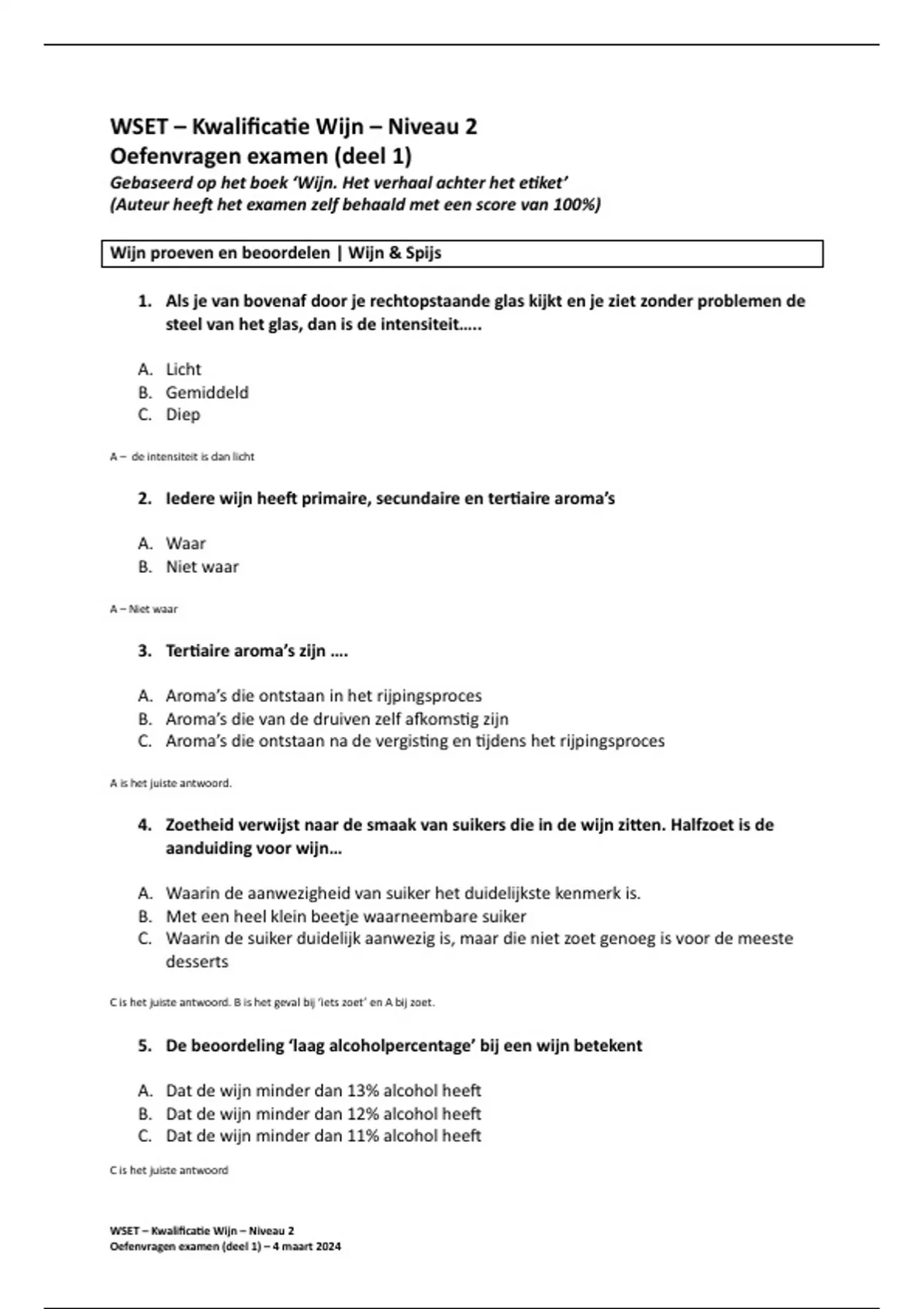 WSET – Kwalificatie Wijn – Niveau 2
Oefenvragen examen (deel 1)
Gebaseerd op het boek 'Wijn. Het verhaal achter het etiket'
(Auteur heeft het examen zelf behaald met een score van 100%)

Wijn proeven en beoordelen | Wijn & Spijs

1. Als je van bovenaf door je rechtopstaande glas kijkt en je ziet zonder problemen de steel van het glas, dan is de intensiteit…..

A. Licht
B. Gemiddeld
C. Diep

A – de intensiteit is dan licht

2. Iedere wijn heeft primaire, secundaire en tertiaire aroma's

A. Waar
B. Niet waar

A – Niet waar

3. Tertiaire aroma's zijn ….

A. Aroma's die ontstaan in het rijpingsproces
B. Aroma's die van de druiven zelf afkomstig zijn
C. Aroma's die ontstaan na de vergisting en tijdens het rijpingsproces

A is het juiste antwoord.

4. Zoetheid verwijst naar de smaak van suikers die in de wijn zitten. Halfzoet is de aanduiding voor wijn…

A. Waarin de aanwezigheid van suiker het duidelijkste kenmerk is.
B. Met een heel klein beetje waarneembare suiker
C. Waarin de suiker duidelijk aanwezig is, maar die niet zoet genoeg is voor de meeste desserts

C is het juiste antwoord. B is het geval bij 'iets zoet' en A bij zoet.

5. De beoordeling 'laag alcoholpercentage' bij een wijn betekent

A. Dat de wijn minder dan 13% alcohol heeft
B. Dat de wijn minder dan 12% alcohol heeft
C. Dat de wijn minder dan 11% alcohol heeft

C is het juiste antwoord

WSET – Kwalificatie Wijn – Niveau 2
Oefenvragen examen (deel 1) – 4 maart 2024